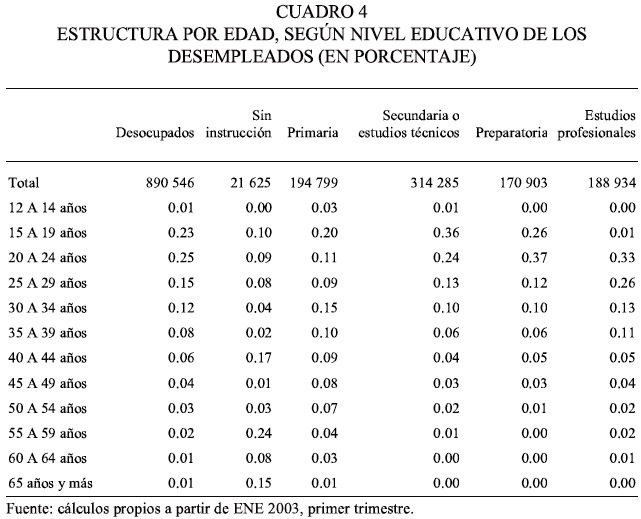 CUADRO 4
ESTRUCTURA POR EDAD, SEGÚN NIVEL EDUCATIVO DE LOS DESEMPLEADOS (EN PORCENTAJE)

| | Desocupados | Sin instrucción | Primaria | Secundaria o estudios técnicos | Preparatoria | Estudios profesionales |
|---|---|---|---|---|---|---|
| Total | 890 546 | 21 625 | 194 799 | 314 285 | 170 903 | 188 934 |
| 12 A 14 años | 0.01 | 0.00 | 0.03 | 0.01 | 0.00 | 0.00 |
| 15 A 19 años | 0.23 | 0.10 | 0.20 | 0.36 | 0.26 | 0.01 |
| 20 A 24 años | 0.25 | 0.09 | 0.11 | 0.24 | 0.37 | 0.33 |
| 25 A 29 años | 0.15 | 0.08 | 0.09 | 0.13 | 0.12 | 0.26 |
| 30 A 34 años | 0.12 | 0.04 | 0.15 | 0.10 | 0.10 | 0.13 |
| 35 A 39 años | 0.08 | 0.02 | 0.10 | 0.06 | 0.06 | 0.11 |
| 40 A 44 años | 0.06 | 0.17 | 0.09 | 0.04 | 0.05 | 0.05 |
| 45 A 49 años | 0.04 | 0.01 | 0.08 | 0.03 | 0.03 | 0.04 |
| 50 A 54 años | 0.03 | 0.03 | 0.07 | 0.02 | 0.01 | 0.02 |
| 55 A 59 años | 0.02 | 0.24 | 0.04 | 0.01 | 0.00 | 0.02 |
| 60 A 64 años | 0.01 | 0.08 | 0.03 | 0.00 | 0.00 | 0.01 |
| 65 años y más | 0.01 | 0.15 | 0.01 | 0.00 | 0.00 | 0.00 |

Fuente: cálculos propios a partir de ENE 2003, primer trimestre.